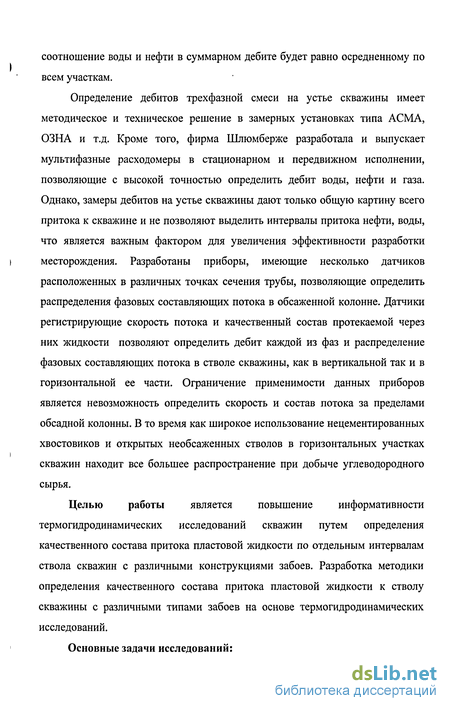 соотношение воды и нефти в суммарном дебите будет равно осредненному по всем участкам.

Определение дебитов трехфазной смеси на устье скважины имеет методическое и техническое решение в замерных установках типа АСМА, ОЗНА и т.д. Кроме того, фирма Шлюмберже разработала и выпускает мультифазные расходомеры в стационарном и передвижном исполнении, позволяющие с высокой точностью определить дебит воды, нефти и газа. Однако, замеры дебитов на устье скважины дают только общую картину всего притока к скважине и не позволяют выделить интервалы притока нефти, воды, что является важным фактором для увеличения эффективности разработки месторождения. Разработаны приборы, имеющие несколько датчиков расположенных в различных точках сечения трубы, позволяющие определить распределения фазовых составляющих потока в обсаженной колонне. Датчики регистрирующие скорость потока и качественный состав протекаемой через них жидкости позволяют определить дебит каждой из фаз и распределение фазовых составляющих потока в стволе скважины, как в вертикальной так и в горизонтальной ее части. Ограничение применимости данных приборов является невозможность определить скорость и состав потока за пределами обсадной колонны. В то время как широкое использование нецементированных хвостовиков и открытых необсаженных стволов в горизонтальных участках скважин находит все большее распространение при добыче углеводородного сырья.

Целью работы является повышение информативности термогидродинамических исследований скважин путем определения качественного состава притока пластовой жидкости по отдельным интервалам ствола скважин с различными конструкциями забоев. Разработка методики определения качественного состава притока пластовой жидкости к стволу скважины с различными типами забоев на основе термогидродинамических исследований.

Основные задачи исследований:

dsLib.net
библиотека диссертаций